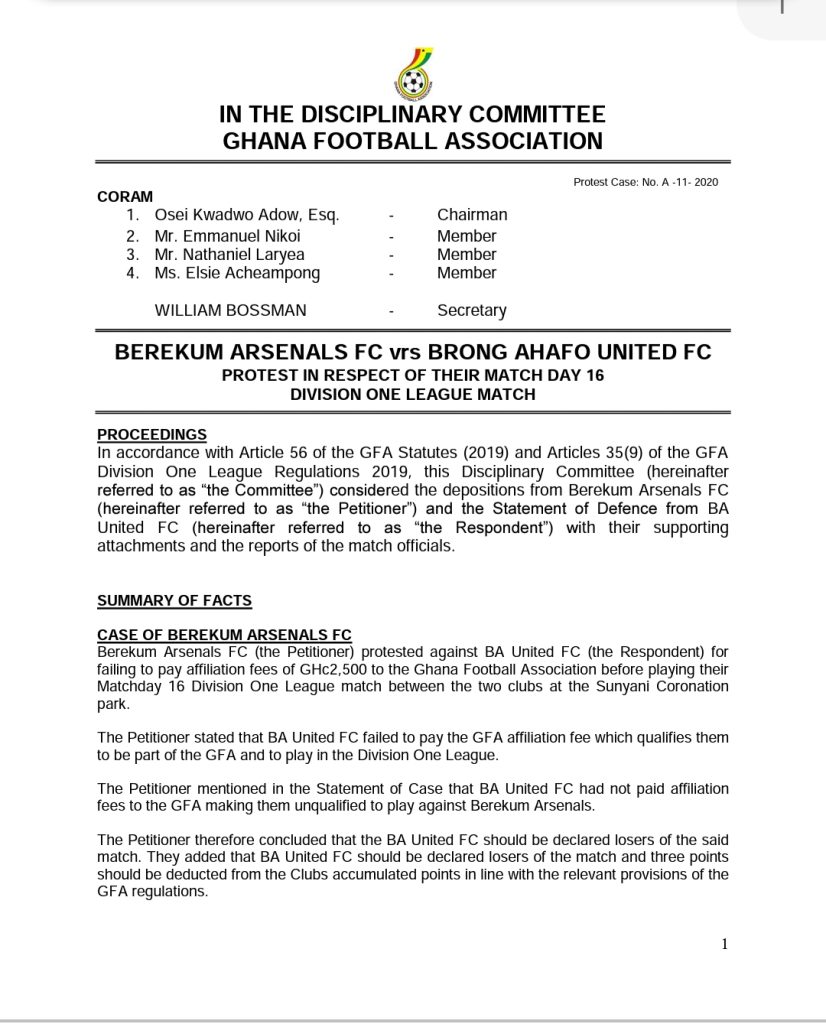 IN THE DISCIPLINARY COMMITTEE
GHANA FOOTBALL ASSOCIATION

Protest Case: No. A -11- 2020

CORAM
1. Osei Kwadwo Adow, Esq. - Chairman
2. Mr. Emmanuel Nikoi - Member
3. Mr. Nathaniel Laryea - Member
4. Ms. Elsie Acheampong - Member

WILLIAM BOSSMAN - Secretary

BEREKUM ARSENALS FC vrs BRONG AHAFO UNITED FC
PROTEST IN RESPECT OF THEIR MATCH DAY 16
DIVISION ONE LEAGUE MATCH

PROCEEDINGS
In accordance with Article 56 of the GFA Statutes (2019) and Articles 35(9) of the GFA Division One League Regulations 2019, this Disciplinary Committee (hereinafter referred to as "the Committee") considered the depositions from Berekum Arsenals FC (hereinafter referred to as "the Petitioner") and the Statement of Defence from BA United FC (hereinafter referred to as "the Respondent") with their supporting attachments and the reports of the match officials.

SUMMARY OF FACTS

CASE OF BEREKUM ARSENALS FC
Berekum Arsenals FC (the Petitioner) protested against BA United FC (the Respondent) for failing to pay affiliation fees of GHc2,500 to the Ghana Football Association before playing their Matchday 16 Division One League match between the two clubs at the Sunyani Coronation park.

The Petitioner stated that BA United FC failed to pay the GFA affiliation fee which qualifies them to be part of the GFA and to play in the Division One League.

The Petitioner mentioned in the Statement of Case that BA United FC had not paid affiliation fees to the GFA making them unqualified to play against Berekum Arsenals.

The Petitioner therefore concluded that the BA United FC should be declared losers of the said match. They added that BA United FC should be declared losers of the match and three points should be deducted from the Clubs accumulated points in line with the relevant provisions of the GFA regulations.

1